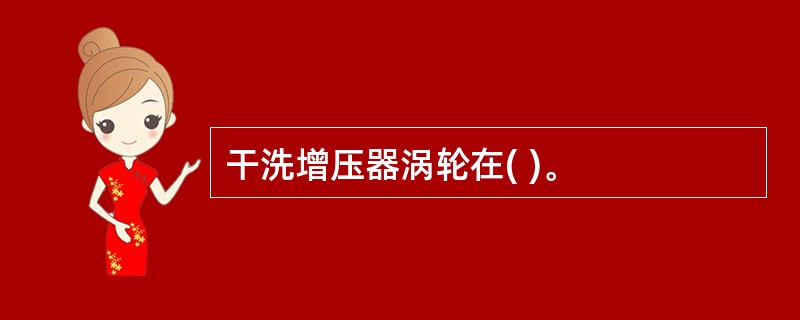 干洗增压器涡轮在( )。